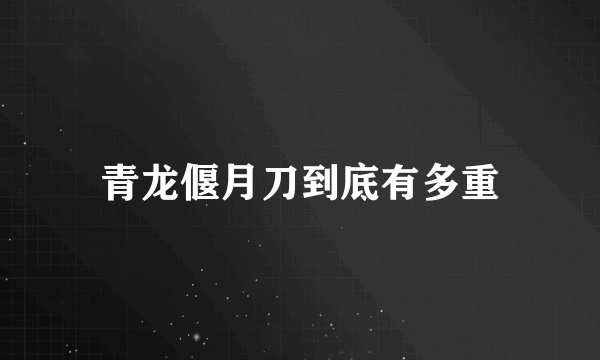 青龙偃月刀到底有多重